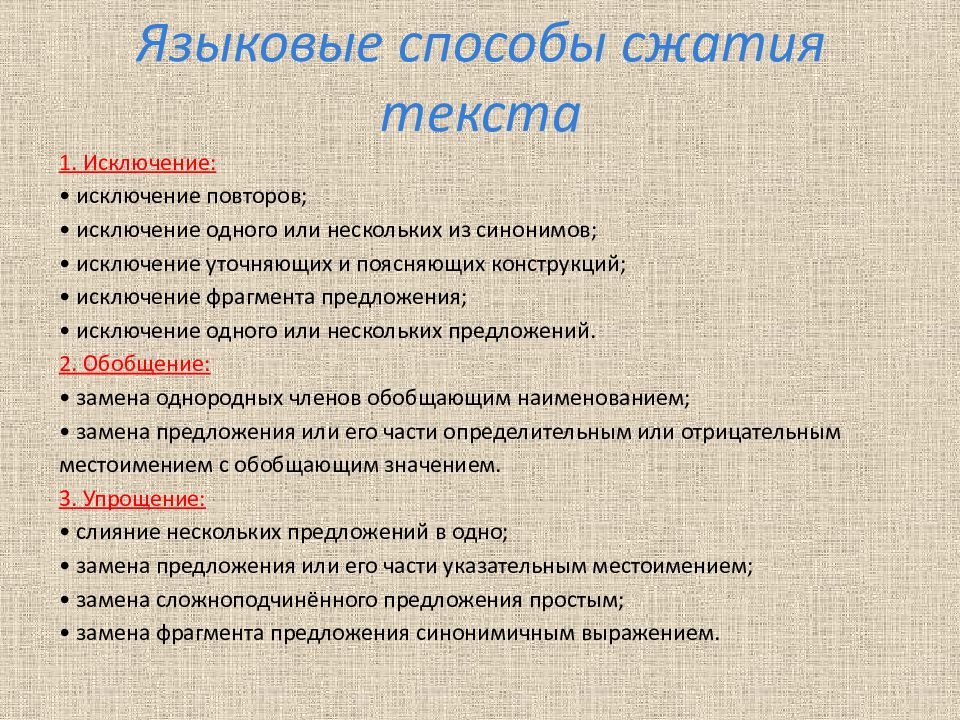 Языковые способы сжатия текста

1. Исключение:
• исключение повторов;
• исключение одного или нескольких из синонимов;
• исключение уточняющих и поясняющих конструкций;
• исключение фрагмента предложения;
• исключение одного или нескольких предложений.
2. Обобщение:
• замена однородных членов обобщающим наименованием;
• замена предложения или его части определительным или отрицательным местоимением с обобщающим значением.
3. Упрощение:
• слияние нескольких предложений в одно;
• замена предложения или его части указательным местоимением;
• замена сложноподчинённого предложения простым;
• замена фрагмента предложения синонимичным выражением.